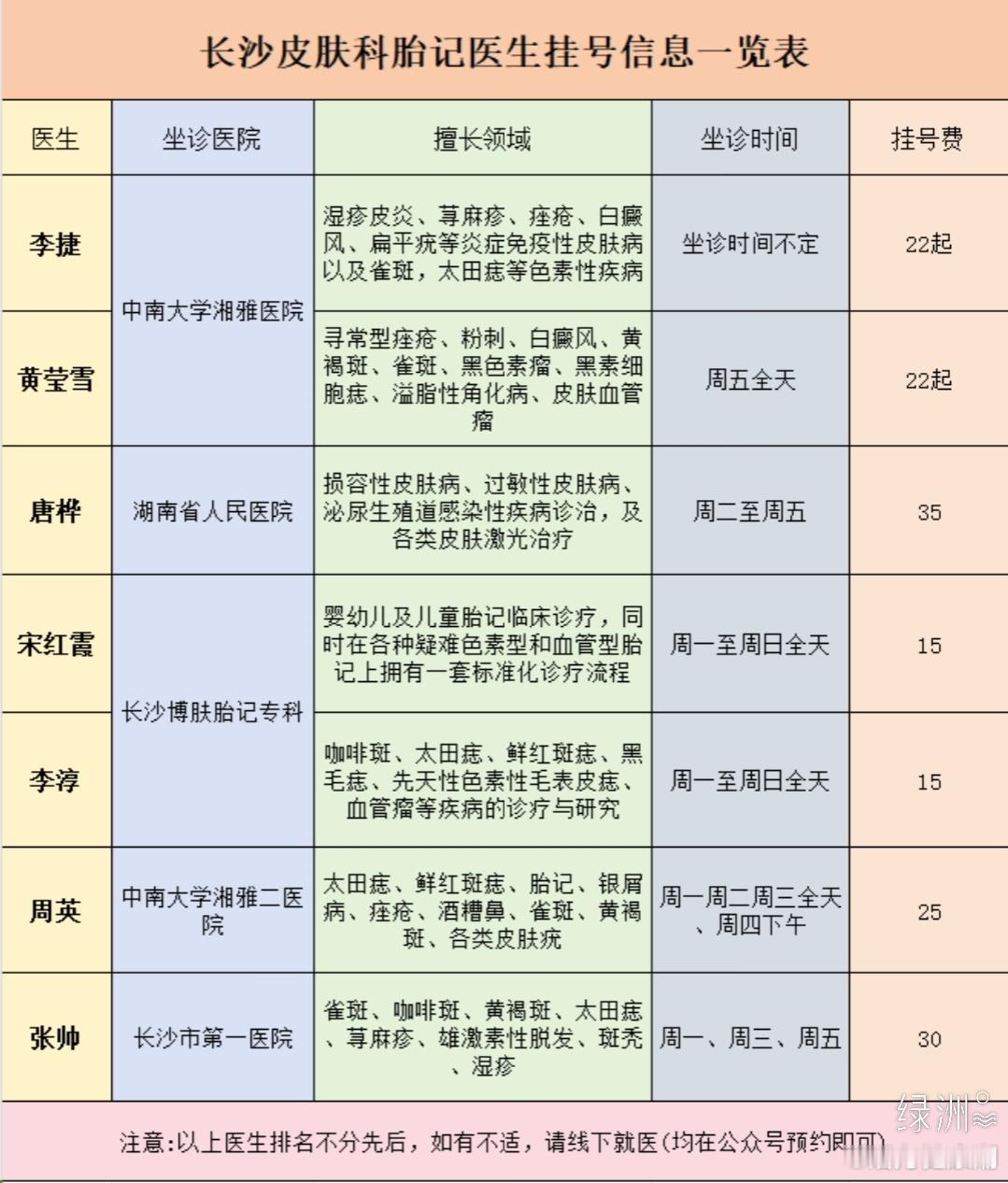 长沙皮肤科胎记医生挂号信息一览表

| 医生 | 坐诊医院 | 擅长领域 | 坐诊时间 | 挂号费 |
|---|---|---|---|---|
| 李捷 | 中南大学湘雅医院 | 湿疹皮炎、荨麻疹、痤疮、白癜风、扁平疣等炎症免疫性皮肤病以及雀斑，太田痣等色素性疾病 | 坐诊时间不定 | 22起 |
| 黄莹雪 | 中南大学湘雅医院 | 寻常型痤疮、粉刺、白癜风、黄褐斑、雀斑、黑色素瘤、黑素细胞痣、溢脂性角化病、皮肤血管瘤 | 周五全天 | 22起 |
| 唐桦 | 湖南省人民医院 | 损容性皮肤病、过敏性皮肤病、泌尿生殖道感染性疾病诊治，及各类皮肤激光治疗 | 周二至周五 | 35 |
| 宋红霞 | 长沙博肤胎记专科 | 婴幼儿及儿童胎记临床诊疗，同时在各种疑难色素型和血管型胎记上拥有一套标准化诊疗流程 | 周一至周日全天 | 15 |
| 李淳 | 长沙博肤胎记专科 | 咖啡斑、太田痣、鲜红斑痣、黑毛痣、先天性色素性毛表皮痣、血管瘤等疾病的诊疗与研究 | 周一至周日全天 | 15 |
| 周英 | 中南大学湘雅二医院 | 太田痣、鲜红斑痣、胎记、银屑病、痤疮、酒糟鼻、雀斑、黄褐斑、各类皮肤疣 | 周一周二周三全天、周四下午 | 25 |
| 张帅 | 长沙市第一医院 | 雀斑、咖啡斑、黄褐斑、太田痣、荨麻疹、雄激素性脱发、斑秃、湿疹 | 周一、周三、周五 | 30 |

注意:以上医生排名不分先后，如有不适，请线下就医(均在公众号预约即可)

绿洲